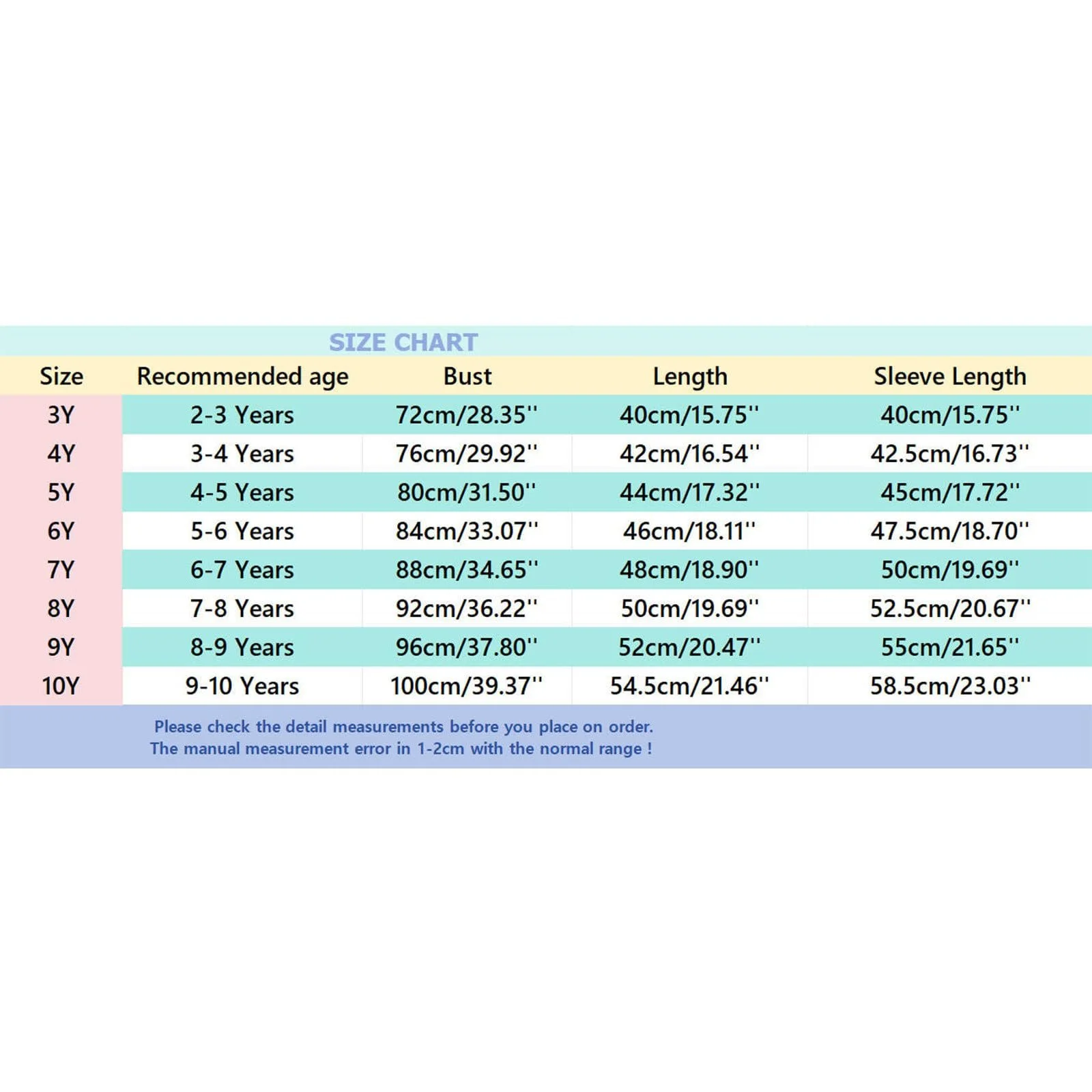 SIZE CHART

| Size | Recommended age | Bust | Length | Sleeve Length |
|---|---|---|---|---|
| 3Y | 2-3 Years | 72cm/28.35'' | 40cm/15.75'' | 40cm/15.75'' |
| 4Y | 3-4 Years | 76cm/29.92'' | 42cm/16.54'' | 42.5cm/16.73'' |
| 5Y | 4-5 Years | 80cm/31.50'' | 44cm/17.32'' | 45cm/17.72'' |
| 6Y | 5-6 Years | 84cm/33.07'' | 46cm/18.11'' | 47.5cm/18.70'' |
| 7Y | 6-7 Years | 88cm/34.65'' | 48cm/18.90'' | 50cm/19.69'' |
| 8Y | 7-8 Years | 92cm/36.22'' | 50cm/19.69'' | 52.5cm/20.67'' |
| 9Y | 8-9 Years | 96cm/37.80'' | 52cm/20.47'' | 55cm/21.65'' |
| 10Y | 9-10 Years | 100cm/39.37'' | 54.5cm/21.46'' | 58.5cm/23.03'' |

Please check the detail measurements before you place on order.
The manual measurement error in 1-2cm with the normal range !